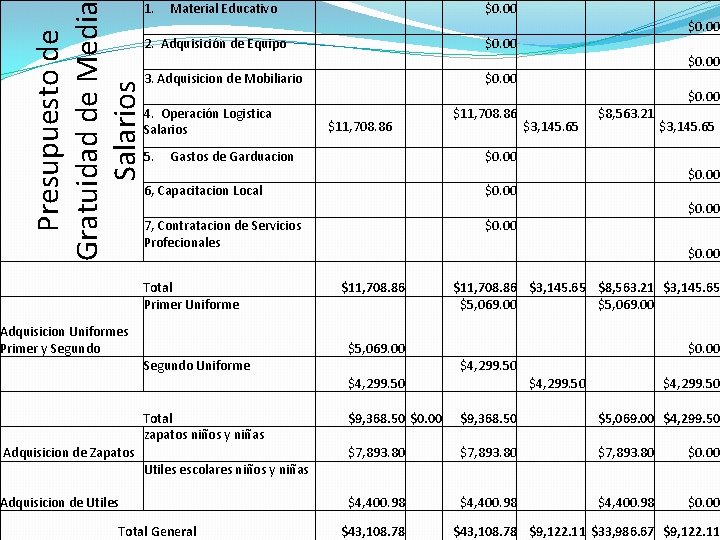 | Presupuesto de Gratuidad de Media Salarios | 1. Material Educativo | | | $0.00 | | | $0.00 |
|---|---|---|---|---|---|---|---|
| | 2. Adquisición de Equipo | | | $0.00 | | | $0.00 |
| | 3. Adquisicion de Mobiliario | | | $0.00 | | | $0.00 |
| | 4. Operación Logistica Salarios | $11,708.86 | | $11,708.86 | $3,145.65 | $8,563.21 | $3,145.65 |
| | 5. Gastos de Garduacion | | | $0.00 | | | $0.00 |
| | 6, Capacitacion Local | | | $0.00 | | | $0.00 |
| | 7, Contratacion de Servicios Profecionales | | | $0.00 | | | $0.00 |
| | Total | $11,708.86 | | $11,708.86 | $3,145.65 | $8,563.21 | $3,145.65 |
| Adquisicion Uniformes Primer y Segundo | Primer Uniforme | $5,069.00 | | $5,069.00 | | $5,069.00 | $0.00 |
| | Segundo Uniforme | $4,299.50 | | $4,299.50 | $4,299.50 | | $4,299.50 |
| | Total | $9,368.50 | $0.00 | $9,368.50 | | $5,069.00 | $4,299.50 |
| Adquisicion de Zapatos | zapatos niños y niñas | $7,893.80 | | $7,893.80 | | $7,893.80 | $0.00 |
| Adquisicion de Utiles | Utiles escolares niños y niñas | $4,400.98 | | $4,400.98 | | $4,400.98 | $0.00 |
| Total General | | $43,108.78 | | $43,108.78 | $9,122.11 | $33,986.67 | $9,122.11 |